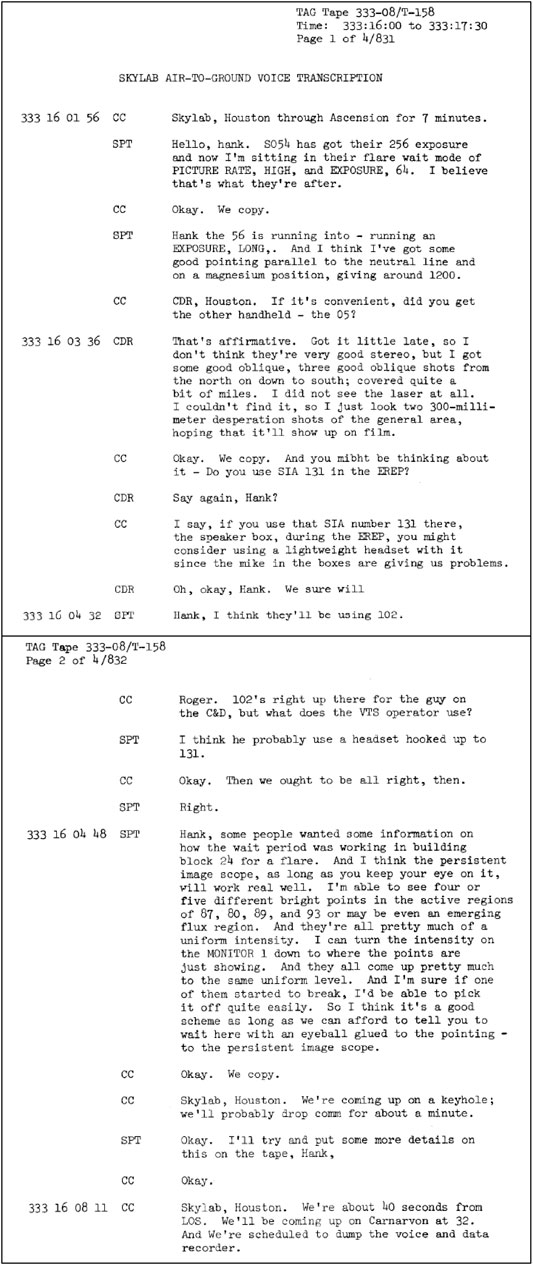 TAG Tape 333-08/T-158
Time: 333:16:00 to 333:17:30
Page 1 of 4/831

SKYLAB AIR-TO-GROUND VOICE TRANSCRIPTION

333 16 01 56 CC Skylab, Houston through Ascension for 7 minutes.

SPT Hello, hank. S054 has got their 256 exposure and now I'm sitting in their flare wait mode of PICTURE RATE, HIGH, and EXPOSURE, 64. I believe that's what they're after.

CC Okay. We copy.

SPT Hank the 56 is running into - running an EXPOSURE, LONG,. And I think I've got some good pointing parallel to the neutral line and on a magnesium position, giving around 1200.

CC CDR, Houston. If it's convenient, did you get the other handheld - the 05?

333 16 03 36 CDR That's affirmative. Got it little late, so I don't think they're very good stereo, but I got some good oblique, three good oblique shots from the north on down to south; covered quite a bit of miles. I did not see the laser at all. I couldn't find it, so I just look two 300-millimeter desperation shots of the general area, hoping that it'll show up on film.

CC Okay. We copy. And you mibht be thinking about it - Do you use SIA 131 in the EREP?

CDR Say again, Hank?

CC I say, if you use that SIA number 131 there, the speaker box, during the EREP, you might consider using a lightweight headset with it since the mike in the boxes are giving us problems.

CDR Oh, okay, Hank. We sure will

333 16 04 32 SPT Hank, I think they'll be using 102.

TAG Tape 333-08/T-158
Page 2 of 4/832

CC Roger. 102's right up there for the guy on the C&D, but what does the VTS operator use?

SPT I think he probably use a headset hooked up to 131.

CC Okay. Then we ought to be all right, then.

SPT Right.

333 16 04 48 SPT Hank, some people wanted some information on how the wait period was working in building block 24 for a flare. And I think the persistent image scope, as long as you keep your eye on it, will work real well. I'm able to see four or five different bright points in the active regions of 87, 80, 89, and 93 or may be even an emerging flux region. And they're all pretty much of a uniform intensity. I can turn the intensity on the MONITOR 1 down to where the points are just showing. And they all come up pretty much to the same uniform level. And I'm sure if one of them started to break, I'd be able to pick it off quite easily. So I think it's a good scheme as long as we can afford to tell you to wait here with an eyeball glued to the pointing - to the persistent image scope.

CC Okay. We copy.

CC Skylab, Houston. We're coming up on a keyhole; we'll probably drop comm for about a minute.

SPT Okay. I'll try and put some more details on this on the tape, Hank,

CC Okay.

333 16 08 11 CC Skylab, Houston. We're about 40 seconds from LOS. We'll be coming up on Carnarvon at 32. And We're scheduled to dump the voice and data recorder.